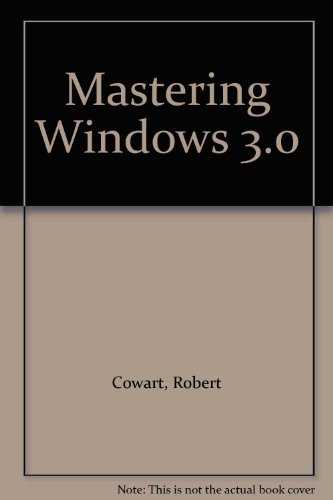 Mastering Windows 3.0

Cowart, Robert

Note: This is not the actual book cover